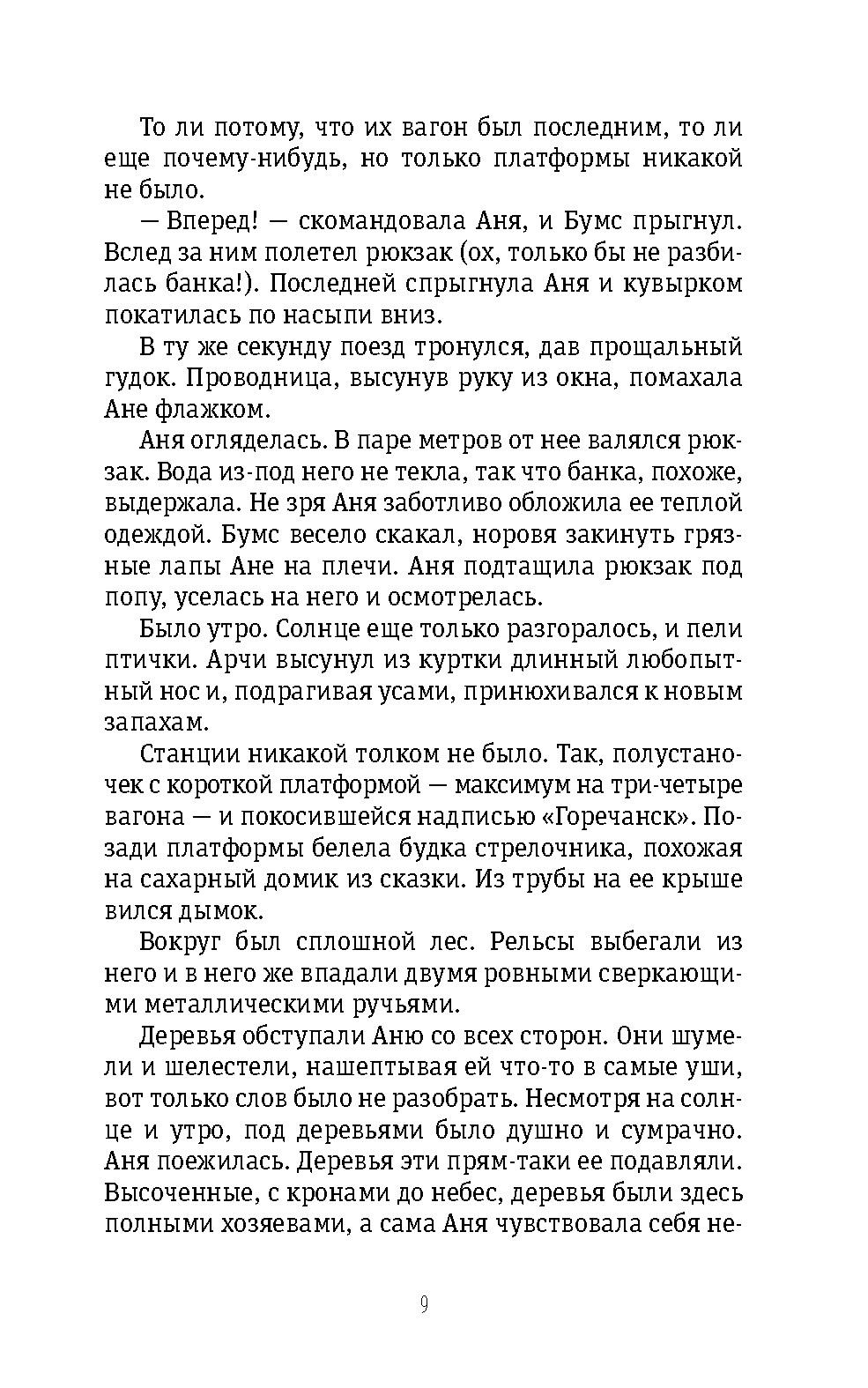 То ли потому, что их вагон был последним, то ли еще почему-нибудь, но только платформы никакой не было.

— Вперед! — скомандовала Аня, и Бумс прыгнул. Вслед за ним полетел рюкзак (ох, только бы не разбилась банка!). Последней спрыгнула Аня и кувырком покатилась по насыпи вниз.

В ту же секунду поезд тронулся, дав прощальный гудок. Проводница, высунув руку из окна, помахала Ане флажком.

Аня огляделась. В паре метров от нее валялся рюкзак. Вода из-под него не текла, так что банка, похоже, выдержала. Не зря Аня заботливо обложила ее теплой одеждой. Бумс весело скакал, норовя закинуть грязные лапы Ане на плечи. Аня подтащила рюкзак под попу, уселась на него и осмотрелась.

Было утро. Солнце еще только разгоралось, и пели птички. Арчи высунул из куртки длинный любопытный нос и, подрагивая усами, принюхивался к новым запахам.

Станции никакой толком не было. Так, полустаночек с короткой платформой — максимум на три-четыре вагона — и покосившейся надписью «Горечанск». Позади платформы белела будка стрелочника, похожая на сахарный домик из сказки. Из трубы на ее крыше вился дымок.

Вокруг был сплошной лес. Рельсы выбегали из него и в него же впадали двумя ровными сверкающими металлическими ручьями.

Деревья обступали Аню со всех сторон. Они шумели и шелестели, нашептывая ей что-то в самые уши, вот только слов было не разобрать. Несмотря на солнце и утро, под деревьями было душно и сумрачно. Аня поежилась. Деревья эти прям-таки ее подавляли. Высоченные, с кронами до небес, деревья были здесь полными хозяевами, а сама Аня чувствовала себя не-

9